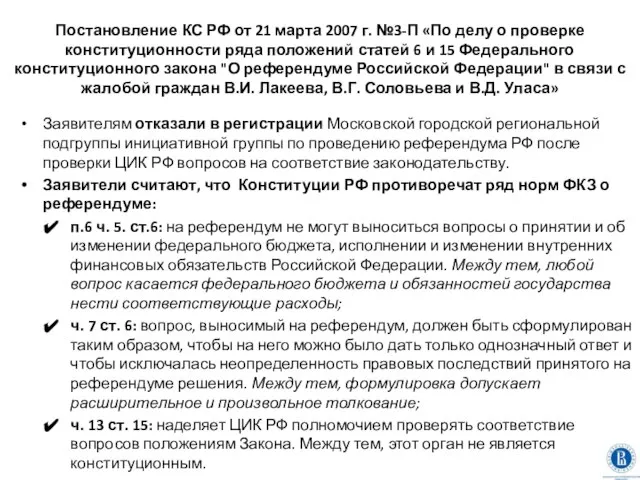 Постановление КС РФ от 21 марта 2007 г. №3-П «По делу о проверке конституционности ряда положений статей 6 и 15 Федерального конституционного закона "О референдуме Российской Федерации" в связи с жалобой граждан В.И. Лакеева, В.Г. Соловьева и В.Д. Уласа»

• Заявителям отказали в регистрации Московской городской региональной подгруппы инициативной группы по проведению референдума РФ после проверки ЦИК РФ вопросов на соответствие законодательству.
• Заявители считают, что Конституции РФ противоречат ряд норм ФКЗ о референдуме:
✔ п.6 ч. 5. ст.6: на референдум не могут выноситься вопросы о принятии и об изменении федерального бюджета, исполнении и изменении внутренних финансовых обязательств Российской Федерации. Между тем, любой вопрос касается федерального бюджета и обязанностей государства нести соответствующие расходы;
✔ ч. 7 ст. 6: вопрос, выносимый на референдум, должен быть сформулирован таким образом, чтобы на него можно было дать только однозначный ответ и чтобы исключалась неопределенность правовых последствий принятого на референдуме решения. Между тем, формулировка допускает расширительное и произвольное толкование;
✔ ч. 13 ст. 15: наделяет ЦИК РФ полномочием проверять соответствие вопросов положениям Закона. Между тем, этот орган не является конституционным.